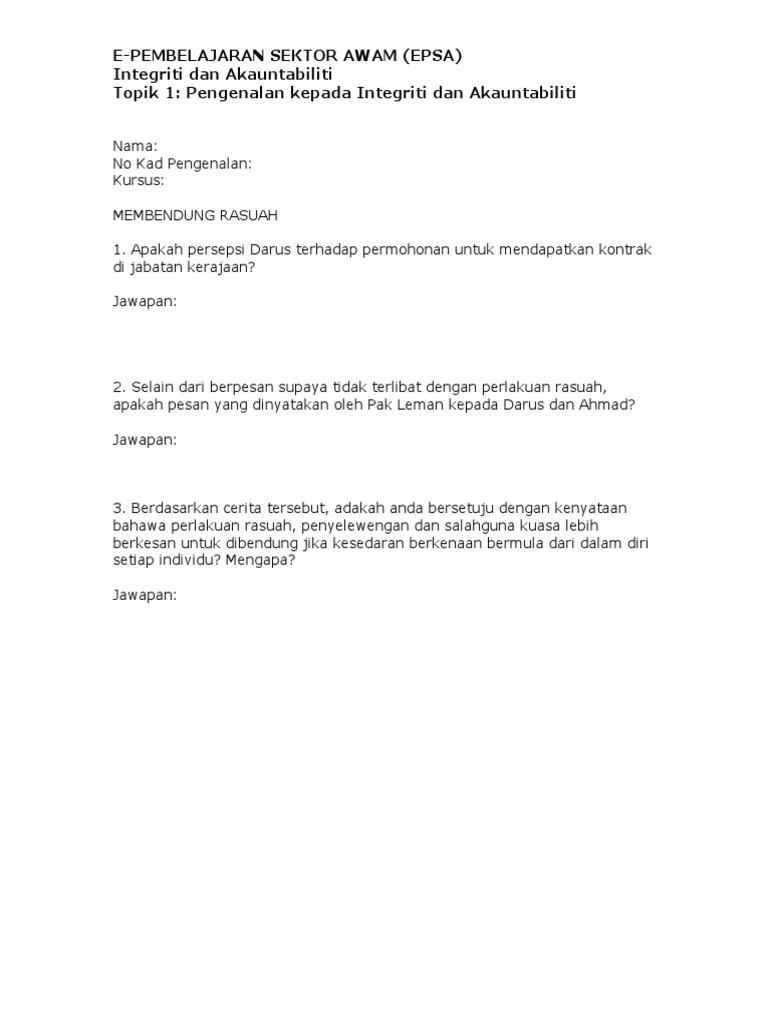 E-PEMBELAJARAN SEKTOR AWAM (EPSA)
Integriti dan Akauntabiliti
Topik 1: Pengenalan kepada Integriti dan Akauntabiliti

Nama:
No Kad Pengenalan:
Kursus:

MEMBENDUNG RASUAH

1. Apakah persepsi Darus terhadap permohonan untuk mendapatkan kontrak di jabatan kerajaan?

Jawapan:

2. Selain dari berpesan supaya tidak terlibat dengan perlakuan rasuah, apakah pesan yang dinyatakan oleh Pak Leman kepada Darus dan Ahmad?

Jawapan:

3. Berdasarkan cerita tersebut, adakah anda bersetuju dengan kenyataan bahawa perlakuan rasuah, penyelewengan dan salahguna kuasa lebih berkesan untuk dibendung jika kesedaran berkenaan bermula dari dalam diri setiap individu? Mengapa?

Jawapan: